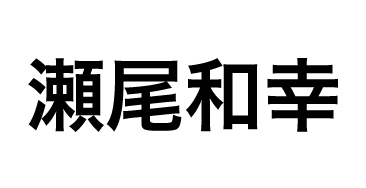 瀬尾和幸